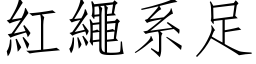 紅繩系足